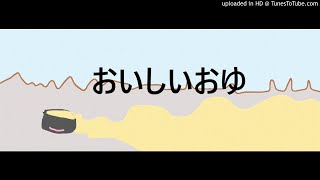 uploaded in HD @ TunesToTube.com

おいしいおゆ